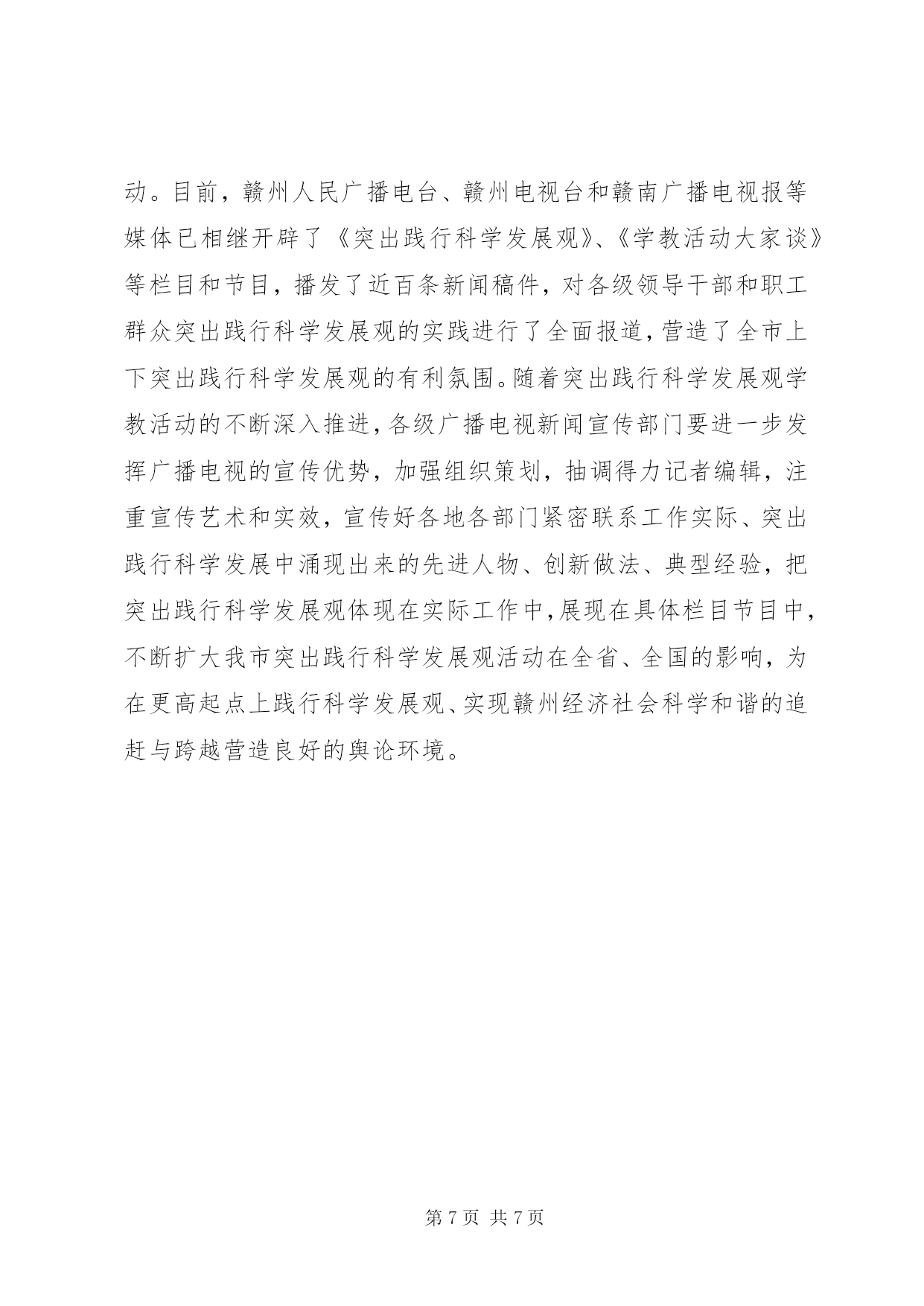 动。目前，赣州人民广播电台、赣州电视台和赣南广播电视报等媒体已相继开辟了《突出践行科学发展观》、《学教活动大家谈》等栏目和节目，播发了近百条新闻稿件，对各级领导干部和职工群众突出践行科学发展观的实践进行了全面报道，营造了全市上下突出践行科学发展观的有利氛围。随着突出践行科学发展观学教活动的不断深入推进，各级广播电视新闻宣传部门要进一步发挥广播电视的宣传优势，加强组织策划，抽调得力记者编辑，注重宣传艺术和实效，宣传好各地各部门紧密联系工作实际、突出践行科学发展中涌现出来的先进人物、创新做法、典型经验，把突出践行科学发展观体现在实际工作中，展现在具体栏目节目中，不断扩大我市突出践行科学发展观活动在全省、全国的影响，为在更高起点上践行科学发展观、实现赣州经济社会科学和谐的追赶与跨越营造良好的舆论环境。

第 7 页 共 7 页